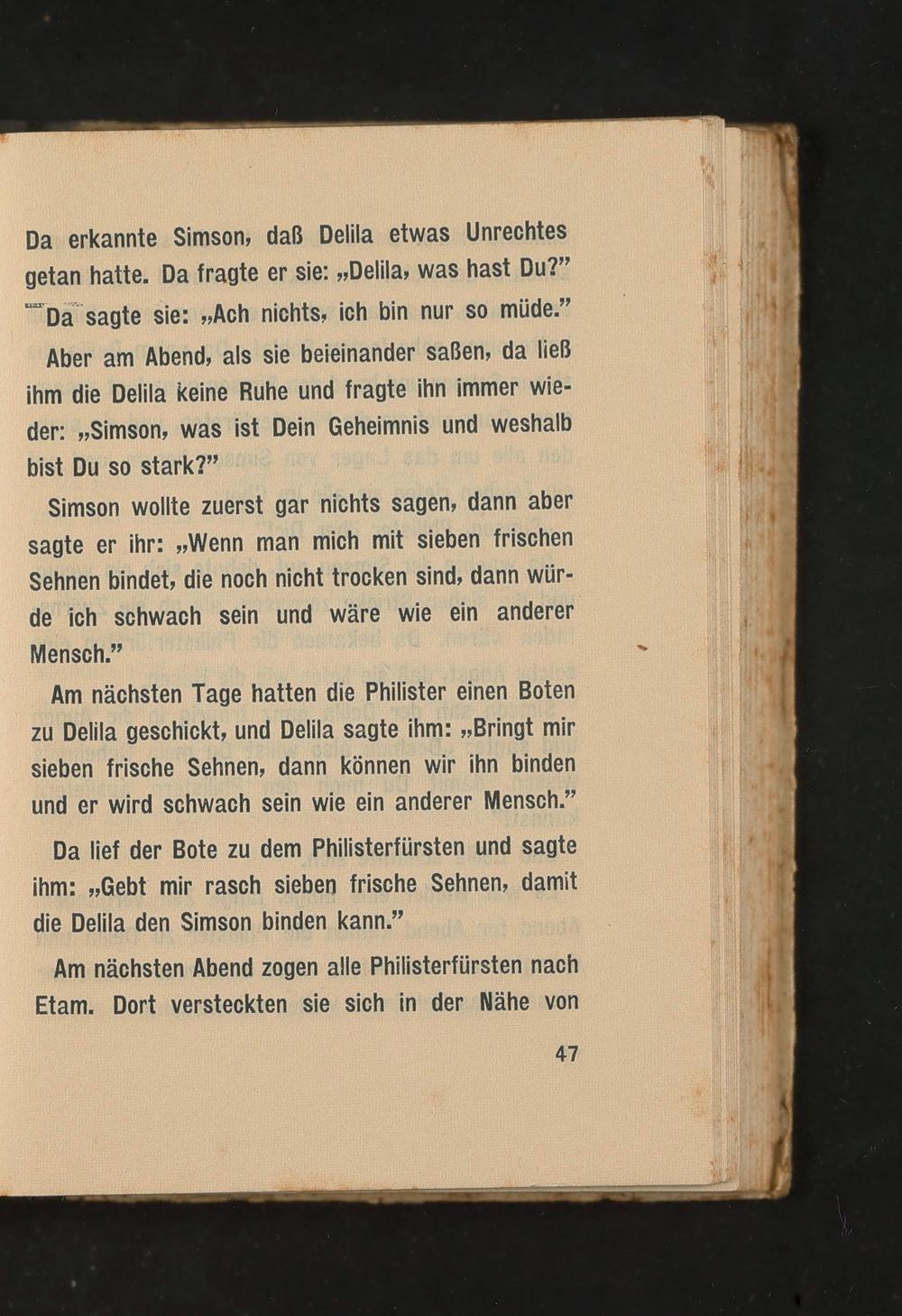 Da erkannte Simson, daß Delila etwas Unrechtes getan hatte. Da fragte er sie: „Delila, was hast Du?"

Da sagte sie: „Ach nichts, ich bin nur so müde."

Aber am Abend, als sie beieinander saßen, da ließ ihm die Delila keine Ruhe und fragte ihn immer wieder: „Simson, was ist Dein Geheimnis und weshalb bist Du so stark?"

Simson wollte zuerst gar nichts sagen, dann aber sagte er ihr: „Wenn man mich mit sieben frischen Sehnen bindet, die noch nicht trocken sind, dann würde ich schwach sein und wäre wie ein anderer Mensch."

Am nächsten Tage hatten die Philister einen Boten zu Delila geschickt, und Delila sagte ihm: „Bringt mir sieben frische Sehnen, dann können wir ihn binden und er wird schwach sein wie ein anderer Mensch."

Da lief der Bote zu dem Philisterfürsten und sagte ihm: „Gebt mir rasch sieben frische Sehnen, damit die Delila den Simson binden kann."

Am nächsten Abend zogen alle Philisterfürsten nach Etam. Dort versteckten sie sich in der Nähe von

47